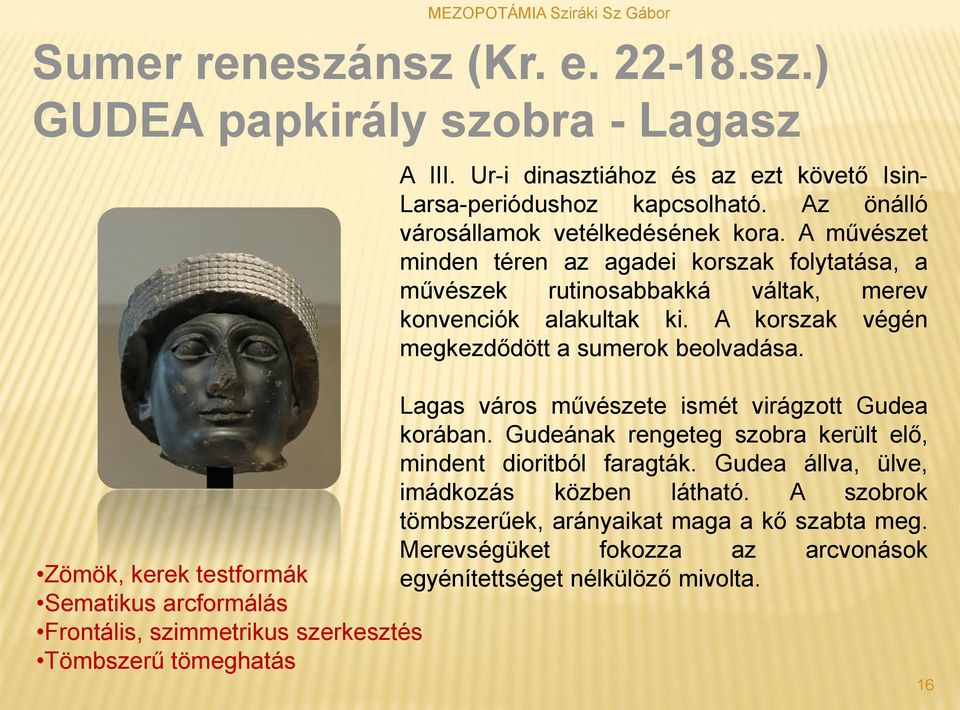 MEZOPOTÁMIA Sziráki Sz Gábor

Sumer reneszánsz (Kr. e. 22-18.sz.) GUDEA papkirály szobra - Lagasz

A III. Ur-i dinasztiához és az ezt követő Isin-Larsa-periódushoz kapcsolható. Az önálló városállamok vetélkedésének kora. A művészet minden téren az agadei korszak folytatása, a művészek rutinosabbakká váltak, merev konvenciók alakultak ki. A korszak végén megkezdődött a sumerok beolvadása.

Lagas város művészete ismét virágzott Gudea korában. Gudeának rengeteg szobra került elő, mindent dioritból faragták. Gudea állva, ülve, imádkozás közben látható. A szobrok tömbszerűek, arányaikat maga a kő szabta meg. Merevségüket fokozza az arcvonások egyénítettséget nélkülöző mivolta.

•Zömök, kerek testformák
•Sematikus arcformálás
•Frontális, szimmetrikus szerkesztés
•Tömbszerű tömeghatás

16